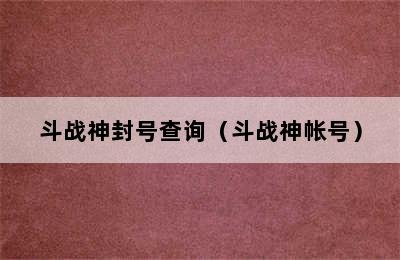 斗战神封号查询（斗战神帐号）